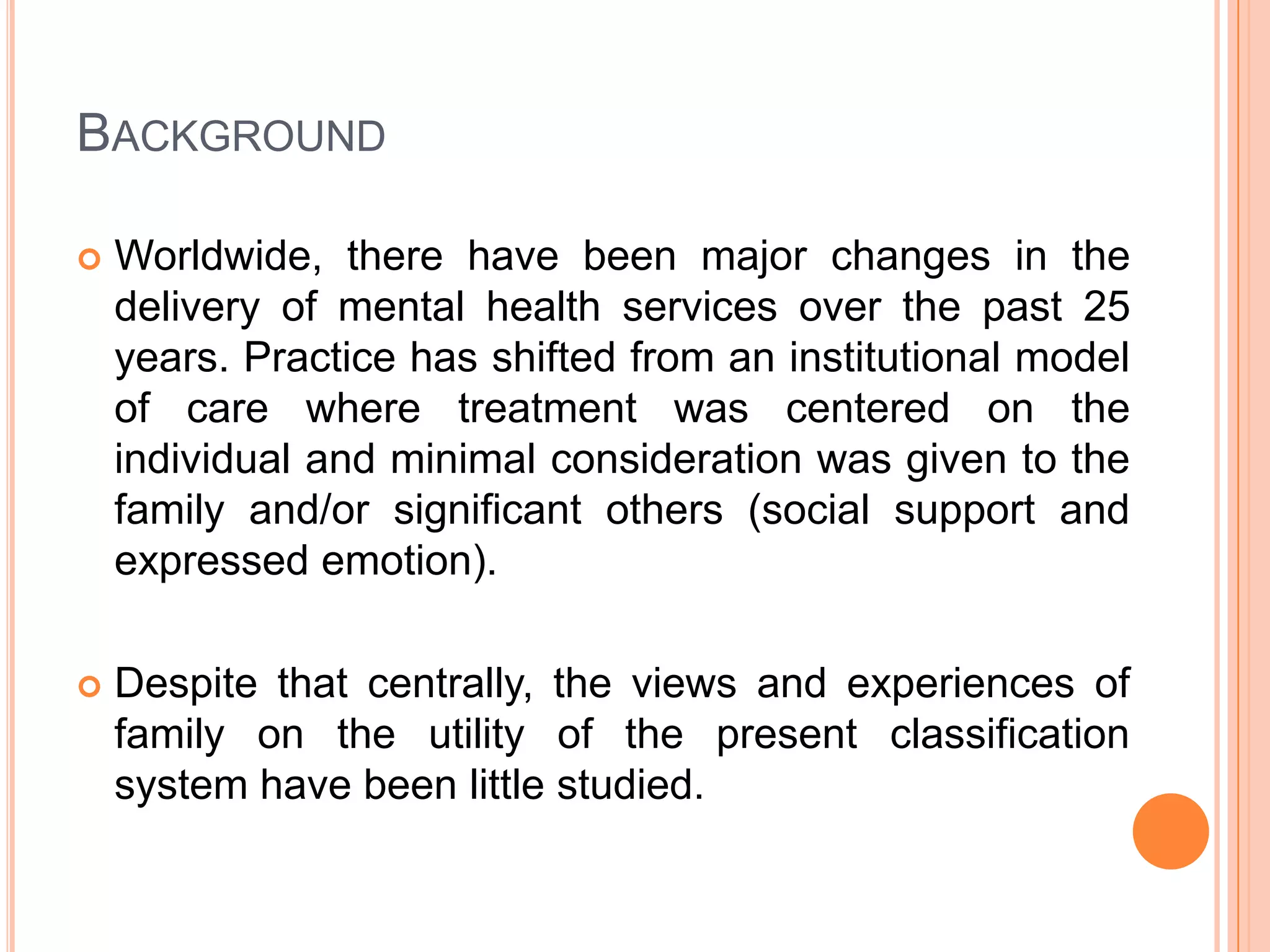 BACKGROUND

Worldwide, there have been major changes in the delivery of mental health services over the past 25 years. Practice has shifted from an institutional model of care where treatment was centered on the individual and minimal consideration was given to the family and/or significant others (social support and expressed emotion).

Despite that centrally, the views and experiences of family on the utility of the present classification system have been little studied.